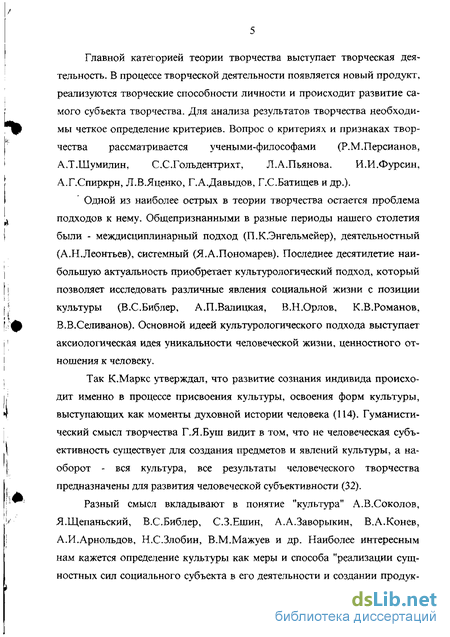 5

Главной категорией теории творчества выступает творческая деятельность. В процессе творческой деятельности появляется новый продукт, реализуются творческие способности личности и происходит развитие самого субъекта творчества. Для анализа результатов творчества необходимы четкое определение критериев. Вопрос о критериях и признаках творчества рассматривается учеными-философами (Р.М.Персианов, А.Т.Шумилин, С.С.Гольдентрихт, Л.А.Пьянова. И.И.Фурсин, А.Г.Спиркрн, Л.В.Яценко, Г.А.Давыдов, Г.С.Батищев и др.).

Одной из наиболее острых в теории творчества остается проблема подходов к нему. Общепризнанными в разные периоды нашего столетия были - междисциплинарный подход (П.К.Энгельмейер), деятельностный (А.Н.Леонтьев), системный (Я.А.Пономарев). Последнее десятилетие наибольшую актуальность приобретает культурологический подход, который позволяет исследовать различные явления социальной жизни с позиции культуры (В.С.Библер, А.П.Валицкая, В.Н.Орлов, К.В.Романов, В.В.Селиванов). Основной идеей культурологического подхода выступает аксиологическая идея уникальности человеческой жизни, ценностного отношения к человеку.

Так К.Маркс утверждал, что развитие сознания индивида происходит именно в процессе присвоения культуры, освоения форм культуры, выступающих как моменты духовной истории человека (114). Гуманистический смысл творчества Г.Я.Буш видит в том, что не человеческая субъективность существует для создания предметов и явлений культуры, а наоборот - вся культура, все результаты человеческого творчества предназначены для развития человеческой субъективности (32).

Разный смысл вкладывают в понятие "культура" А.В.Соколов, Я.Щепаньский, В.С.Библер, С.З.Ешин, А.А.Заворыкин, В.А.Конев, А.И.Арнольдов, Н.С.Злобин, В.М.Мажуев и др. Наиболее интересным нам кажется определение культуры как меры и способа "реализации сущностных сил социального субъекта в его деятельности и создании продук-

dsLib.net
библиотека диссертаций